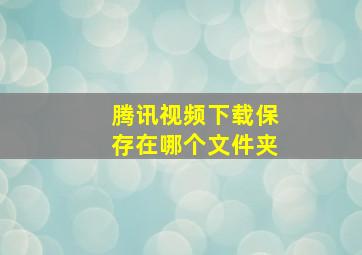 腾讯视频下载保存在哪个文件夹